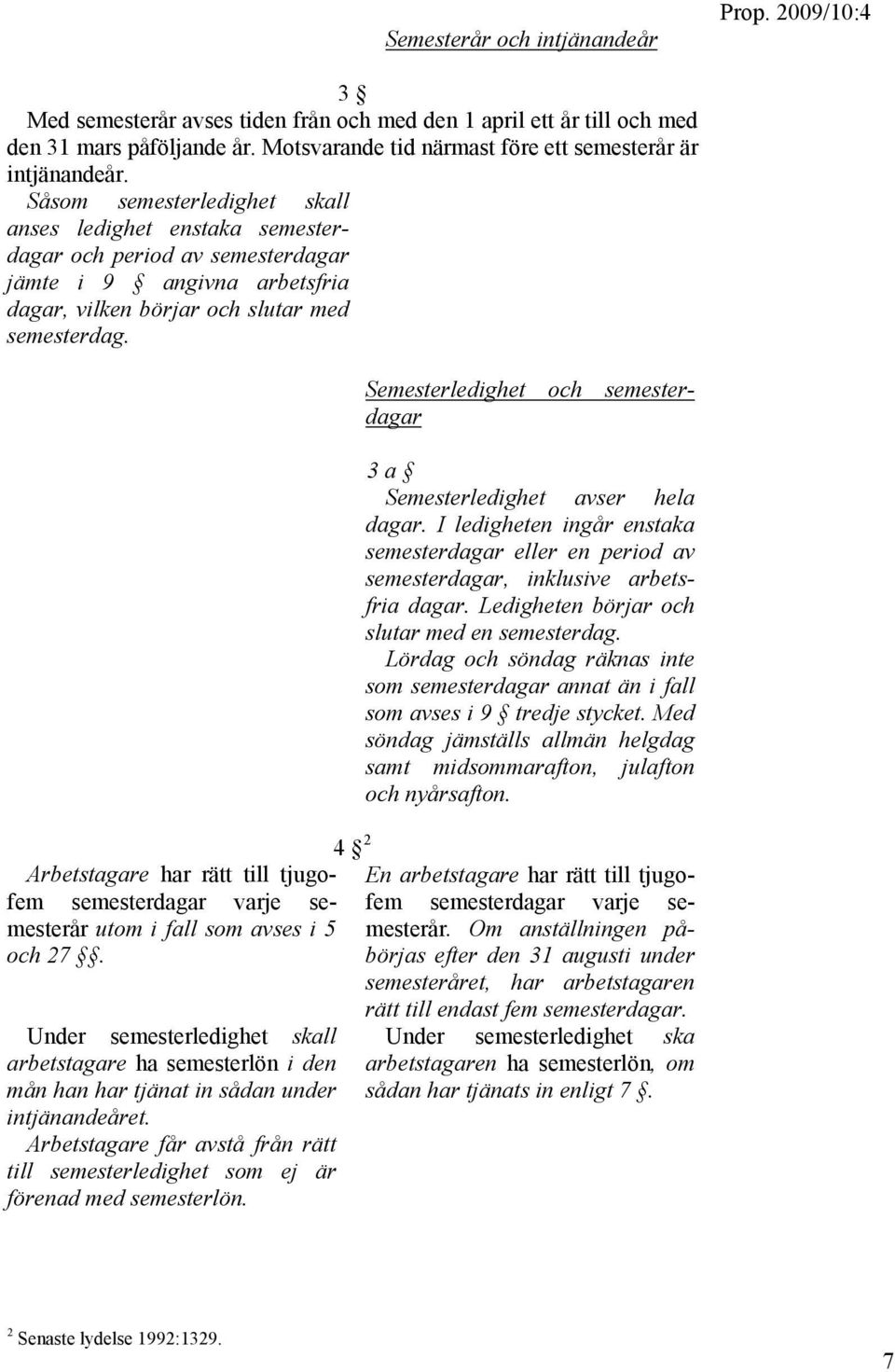 Semesterår och intjänandeår

Prop. 2009/10:4

3 §

Med semesterår avses tiden från och med den 1 april ett år till och med den 31 mars påföljande år. Motsvarande tid närmast före ett semesterår är intjänandeår.

Såsom semesterledighet skall anses ledighet enstaka semesterdagar och period av semesterdagar jämte i 9 § angivna arbetsfria dagar, vilken börjar och slutar med semesterdag.

Semesterledighet och semesterdagar

3 a §

Semesterledighet avser hela dagar. I ledigheten ingår enstaka semesterdagar eller en period av semesterdagar, inklusive arbetsfria dagar. Ledigheten börjar och slutar med en semesterdag.

Lördag och söndag räknas inte som semesterdagar annat än i fall som avses i 9 § tredje stycket. Med söndag jämställs allmän helgdag samt midsommarafton, julafton och nyårsafton.

4 §$^2$

Arbetstagare har rätt till tjugofem semesterdagar varje semesterår utom i fall som avses i 5 och 27 §§.

Under semesterledighet skall arbetstagare ha semesterlön i den mån han har tjänat in sådan under intjänandeåret.

Arbetstagare får avstå från rätt till semesterledighet som ej är förenad med semesterlön.

En arbetstagare har rätt till tjugofem semesterdagar varje semesterår. Om anställningen påbörjas efter den 31 augusti under semesteråret, har arbetstagaren rätt till endast fem semesterdagar.

Under semesterledighet ska arbetstagaren ha semesterlön, om sådan har tjänats in enligt 7 §.

$^2$ Senaste lydelse 1992:1329.

7